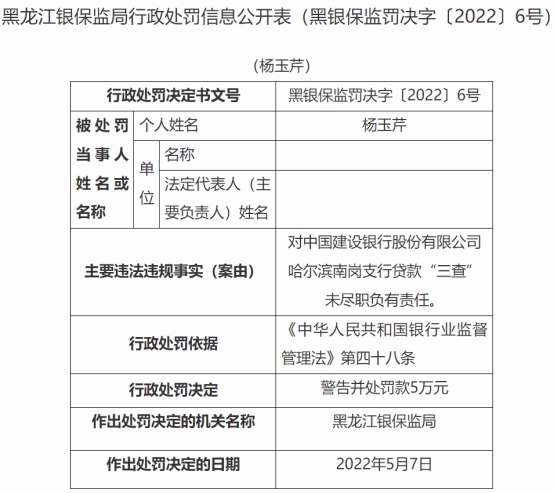 黑龙江银保监局行政处罚信息公开表（黑银保监罚决字〔2022〕6号）

（杨玉芹）

| 行政处罚决定书文号 | | | 黑银保监罚决字〔2022〕6号 |
|---|---|---|---|
| 被处罚当事人姓名或名称 | 个人姓名 | | 杨玉芹 |
| | 单位 | 名称 | |
| | | 法定代表人（主要负责人）姓名 | |
| 主要违法违规事实（案由） | | | 对中国建设银行股份有限公司哈尔滨南岗支行贷款“三查”未尽职负有责任。 |
| 行政处罚依据 | | | 《中华人民共和国银行业监督管理法》第四十八条 |
| 行政处罚决定 | | | 警告并处罚款5万元 |
| 作出处罚决定的机关名称 | | | 黑龙江银保监局 |
| 作出处罚决定的日期 | | | 2022年5月7日 |